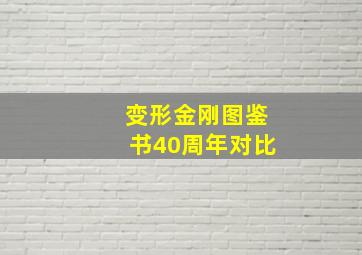 变形金刚图鉴书40周年对比